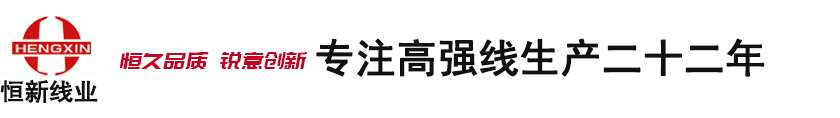 HENGXIN
恒新线业
恒久品质 锐意创新
专注高强线生产二十二年